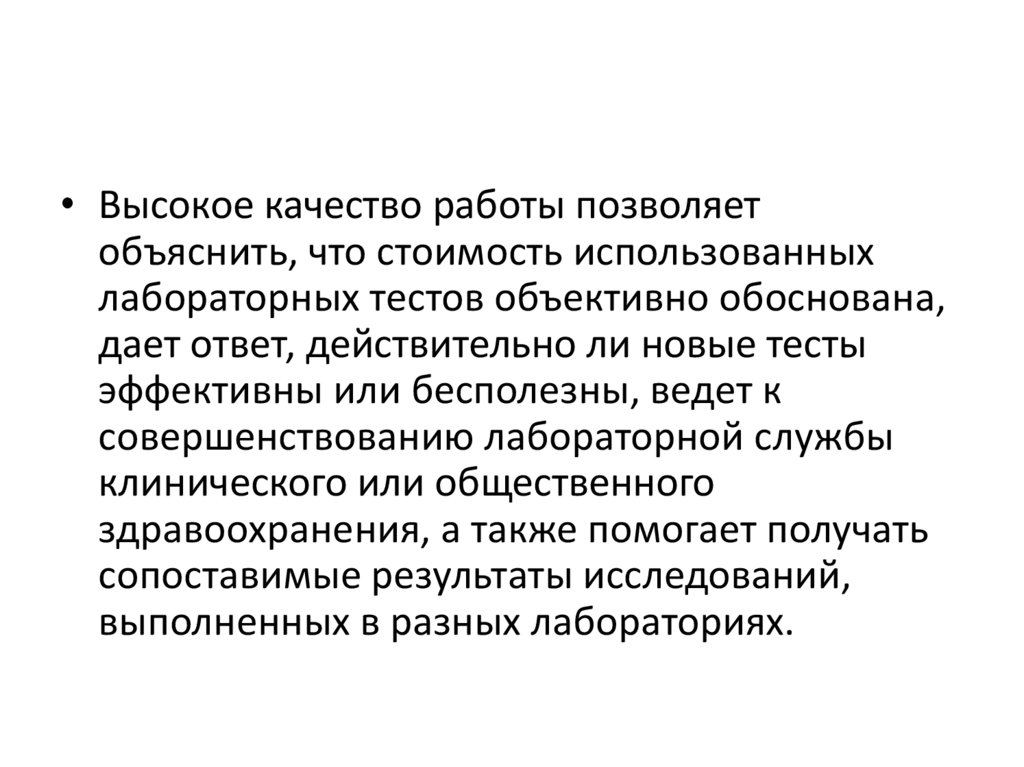 • Высокое качество работы позволяет объяснить, что стоимость использованных лабораторных тестов объективно обоснована, дает ответ, действительно ли новые тесты эффективны или бесполезны, ведет к совершенствованию лабораторной службы клинического или общественного здравоохранения, а также помогает получать сопоставимые результаты исследований, выполненных в разных лабораториях.